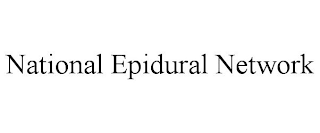 National Epidural Network